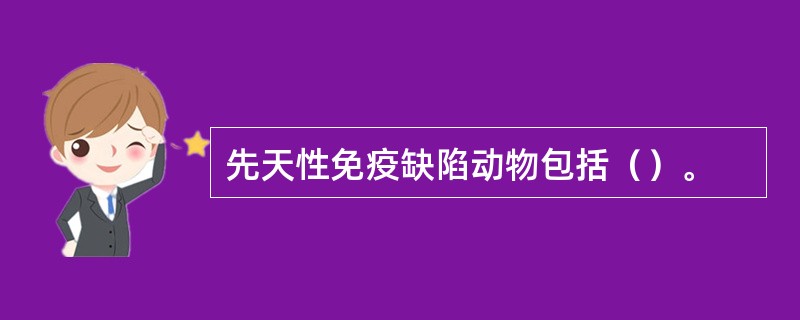 先天性免疫缺陷动物包括（）。